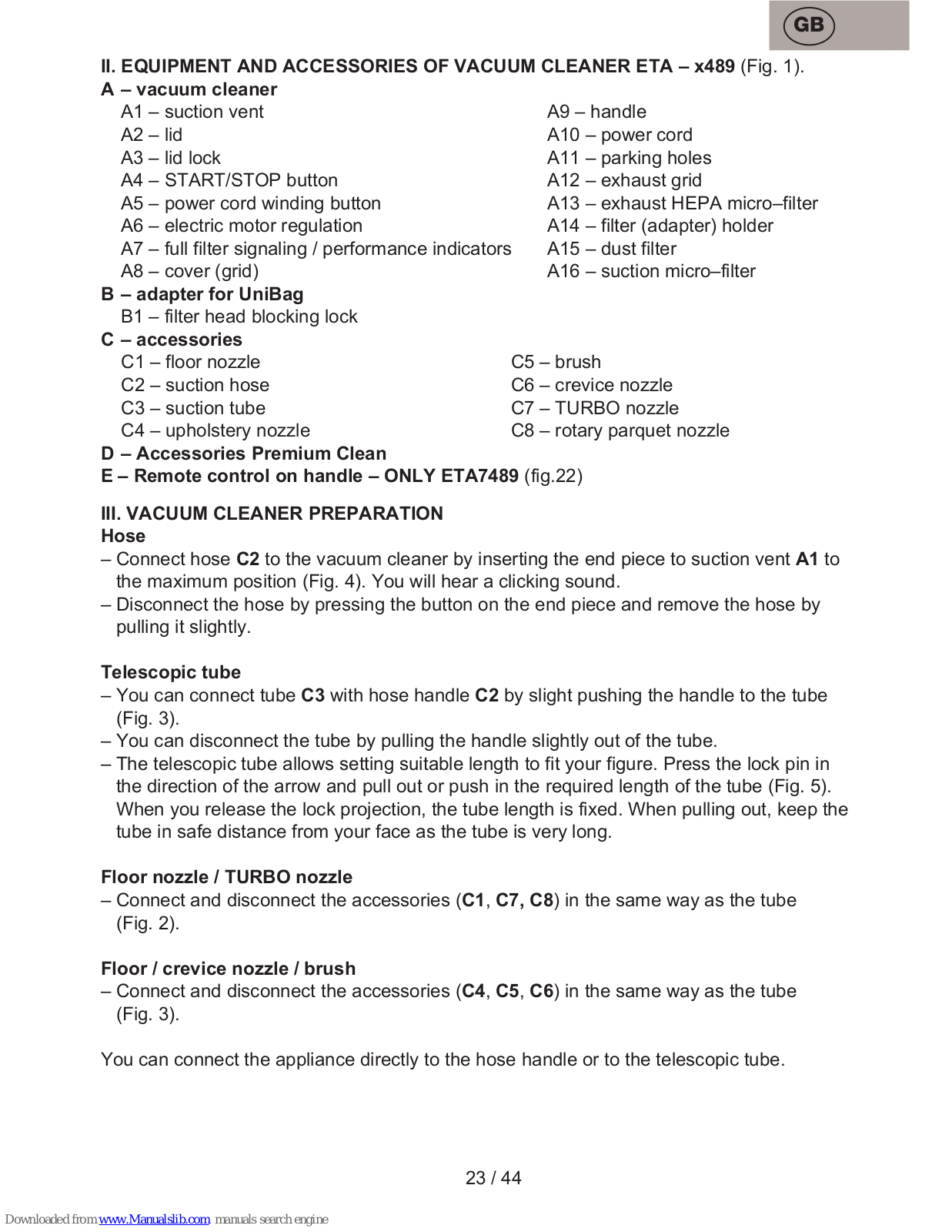 GB

II. EQUIPMENT AND ACCESSORIES OF VACUUM CLEANER ETA – x489 (Fig. 1).

A – vacuum cleaner

A1 – suction vent
A2 – lid
A3 – lid lock
A4 – START/STOP button
A5 – power cord winding button
A6 – electric motor regulation
A7 – full filter signaling / performance indicators
A8 – cover (grid)

A9 – handle
A10 – power cord
A11 – parking holes
A12 – exhaust grid
A13 – exhaust HEPA micro–filter
A14 – filter (adapter) holder
A15 – dust filter
A16 – suction micro–filter

B – adapter for UniBag

B1 – filter head blocking lock

C – accessories

C1 – floor nozzle
C2 – suction hose
C3 – suction tube
C4 – upholstery nozzle

C5 – brush
C6 – crevice nozzle
C7 – TURBO nozzle
C8 – rotary parquet nozzle

D – Accessories Premium Clean

E – Remote control on handle – ONLY ETA7489 (fig.22)

III. VACUUM CLEANER PREPARATION

Hose

– Connect hose C2 to the vacuum cleaner by inserting the end piece to suction vent A1 to the maximum position (Fig. 4). You will hear a clicking sound.
– Disconnect the hose by pressing the button on the end piece and remove the hose by pulling it slightly.

Telescopic tube

– You can connect tube C3 with hose handle C2 by slight pushing the handle to the tube (Fig. 3).
– You can disconnect the tube by pulling the handle slightly out of the tube.
– The telescopic tube allows setting suitable length to fit your figure. Press the lock pin in the direction of the arrow and pull out or push in the required length of the tube (Fig. 5). When you release the lock projection, the tube length is fixed. When pulling out, keep the tube in safe distance from your face as the tube is very long.

Floor nozzle / TURBO nozzle

– Connect and disconnect the accessories (C1, C7, C8) in the same way as the tube (Fig. 2).

Floor / crevice nozzle / brush

– Connect and disconnect the accessories (C4, C5, C6) in the same way as the tube (Fig. 3).

You can connect the appliance directly to the hose handle or to the telescopic tube.

23 / 44

Downloaded from www.Manualslib.com manuals search engine